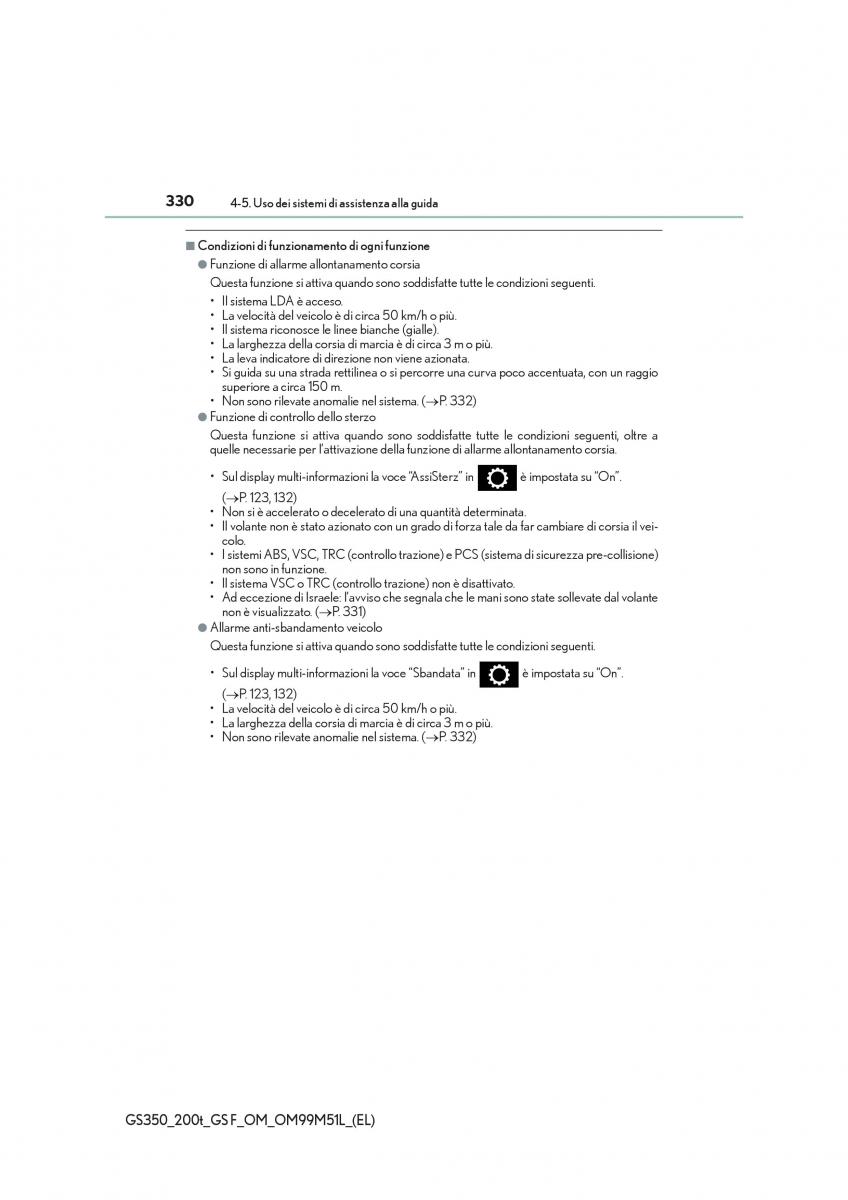 330 4-5. Uso dei sistemi di assistenza alla guida

■ Condizioni di funzionamento di ogni funzione

● Funzione di allarme allontanamento corsia

Questa funzione si attiva quando sono soddisfatte tutte le condizioni seguenti.

• Il sistema LDA è acceso.
• La velocità del veicolo è di circa 50 km/h o più.
• Il sistema riconosce le linee bianche (gialle).
• La larghezza della corsia di marcia è di circa 3 m o più.
• La leva indicatore di direzione non viene azionata.
• Si guida su una strada rettilinea o si percorre una curva poco accentuata, con un raggio superiore a circa 150 m.
• Non sono rilevate anomalie nel sistema. (→P. 332)

● Funzione di controllo dello sterzo

Questa funzione si attiva quando sono soddisfatte tutte le condizioni seguenti, oltre a quelle necessarie per l'attivazione della funzione di allarme allontanamento corsia.

• Sul display multi-informazioni la voce "AssiSterz" in è impostata su "On". (→P. 123, 132)
• Non si è accelerato o decelerato di una quantità determinata.
• Il volante non è stato azionato con un grado di forza tale da far cambiare di corsia il veicolo.
• I sistemi ABS, VSC, TRC (controllo trazione) e PCS (sistema di sicurezza pre-collisione) non sono in funzione.
• Il sistema VSC o TRC (controllo trazione) non è disattivato.
• Ad eccezione di Israele: l'avviso che segnala che le mani sono state sollevate dal volante non è visualizzato. (→P. 331)

● Allarme anti-sbandamento veicolo

Questa funzione si attiva quando sono soddisfatte tutte le condizioni seguenti.

• Sul display multi-informazioni la voce "Sbandata" in è impostata su "On". (→P. 123, 132)
• La velocità del veicolo è di circa 50 km/h o più.
• La larghezza della corsia di marcia è di circa 3 m o più.
• Non sono rilevate anomalie nel sistema. (→P. 332)

GS350_200t_GS F_OM_OM99M51L_(EL)